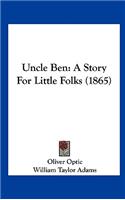 Uncle Ben: A Story For Little Folks (1865)

Oliver Optic
William Taylor Adams